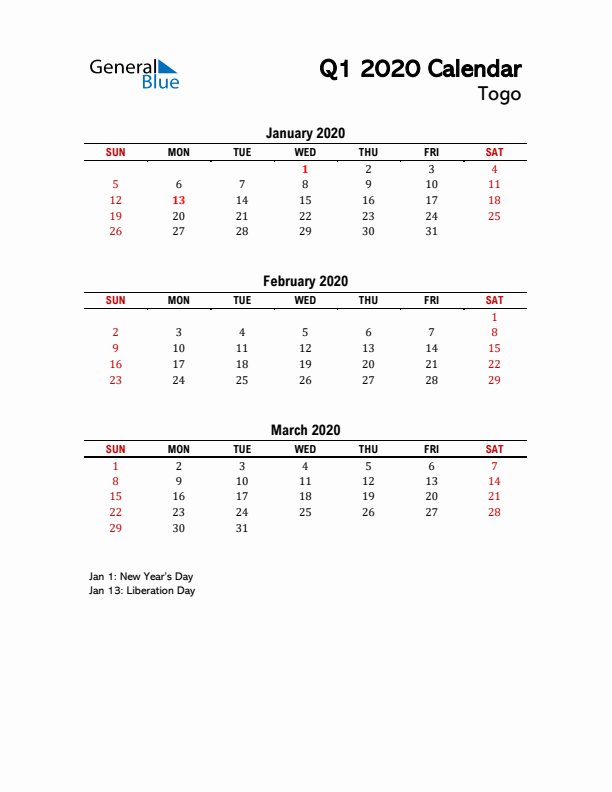 General Blue

Q1 2020 Calendar
Togo

January 2020

| SUN | MON | TUE | WED | THU | FRI | SAT |
|---|---|---|---|---|---|---|
| | | | 1 | 2 | 3 | 4 |
| 5 | 6 | 7 | 8 | 9 | 10 | 11 |
| 12 | 13 | 14 | 15 | 16 | 17 | 18 |
| 19 | 20 | 21 | 22 | 23 | 24 | 25 |
| 26 | 27 | 28 | 29 | 30 | 31 | |

February 2020

| SUN | MON | TUE | WED | THU | FRI | SAT |
|---|---|---|---|---|---|---|
| | | | | | | 1 |
| 2 | 3 | 4 | 5 | 6 | 7 | 8 |
| 9 | 10 | 11 | 12 | 13 | 14 | 15 |
| 16 | 17 | 18 | 19 | 20 | 21 | 22 |
| 23 | 24 | 25 | 26 | 27 | 28 | 29 |

March 2020

| SUN | MON | TUE | WED | THU | FRI | SAT |
|---|---|---|---|---|---|---|
| 1 | 2 | 3 | 4 | 5 | 6 | 7 |
| 8 | 9 | 10 | 11 | 12 | 13 | 14 |
| 15 | 16 | 17 | 18 | 19 | 20 | 21 |
| 22 | 23 | 24 | 25 | 26 | 27 | 28 |
| 29 | 30 | 31 | | | | |

Jan 1: New Year's Day
Jan 13: Liberation Day